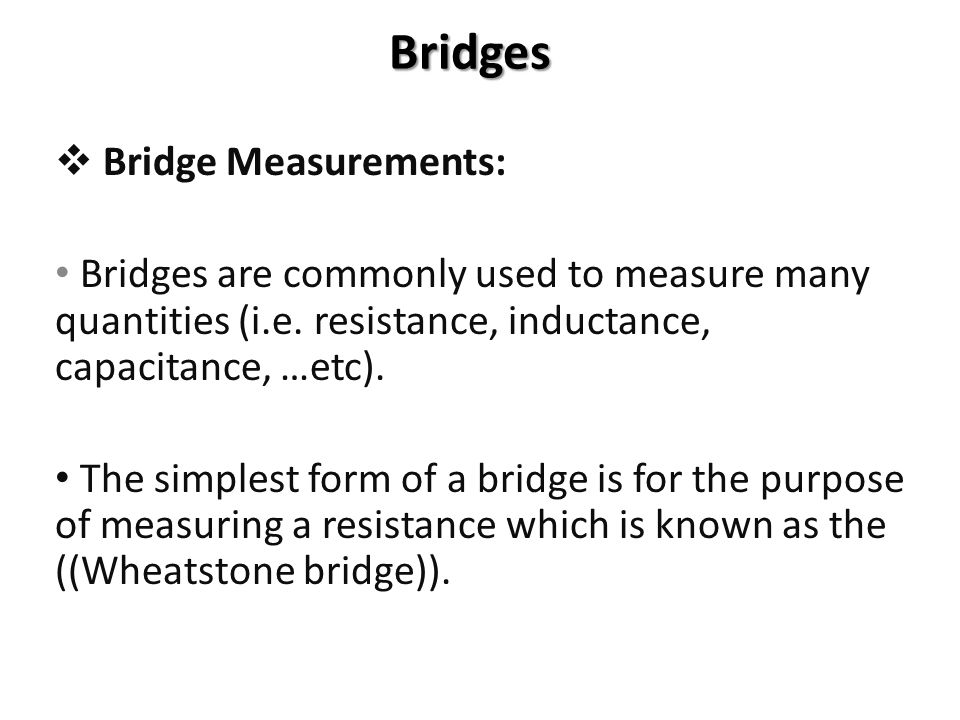 Bridges

❖ Bridge Measurements:

• Bridges are commonly used to measure many quantities (i.e. resistance, inductance, capacitance, …etc).

• The simplest form of a bridge is for the purpose of measuring a resistance which is known as the ((Wheatstone bridge)).